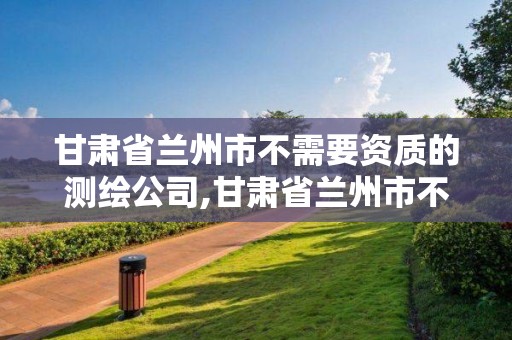 甘肃省兰州市不需要资质的测绘公司,甘肃省兰州市不